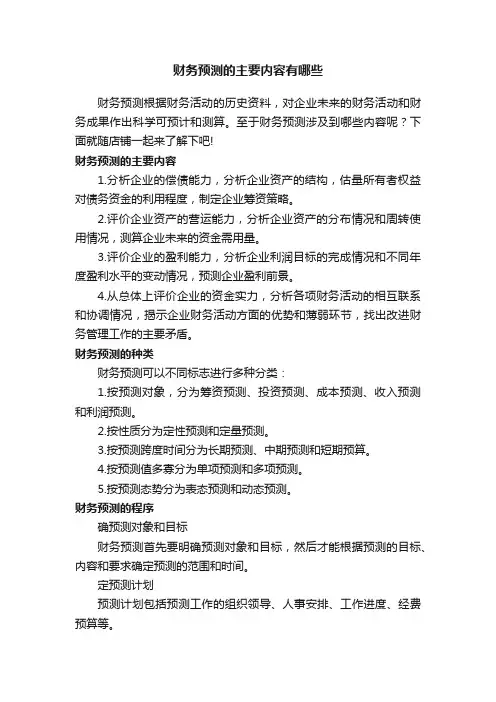 财务预测的主要内容有哪些

财务预测根据财务活动的历史资料，对企业未来的财务活动和财务成果作出科学可预计和测算。至于财务预测涉及到哪些内容呢？下面就随店铺一起来了解下吧!

财务预测的主要内容

1.分析企业的偿债能力，分析企业资产的结构，估量所有者权益对债务资金的利用程度，制定企业筹资策略。

2.评价企业资产的营运能力，分析企业资产的分布情况和周转使用情况，测算企业未来的资金需用量。

3.评价企业的盈利能力，分析企业利润目标的完成情况和不同年度盈利水平的变动情况，预测企业盈利前景。

4.从总体上评价企业的资金实力，分析各项财务活动的相互联系和协调情况，揭示企业财务活动方面的优势和薄弱环节，找出改进财务管理工作的主要矛盾。

财务预测的种类

财务预测可以不同标志进行多种分类：

1.按预测对象，分为筹资预测、投资预测、成本预测、收入预测和利润预测。

2.按性质分为定性预测和定量预测。

3.按预测跨度时间分为长期预测、中期预测和短期预算。

4.按预测值多寡分为单项预测和多项预测。

5.按预测态势分为表态预测和动态预测。

财务预测的程序

确预测对象和目标

财务预测首先要明确预测对象和目标，然后才能根据预测的目标、内容和要求确定预测的范围和时间。

定预测计划

预测计划包括预测工作的组织领导、人事安排、工作进度、经费预算等。